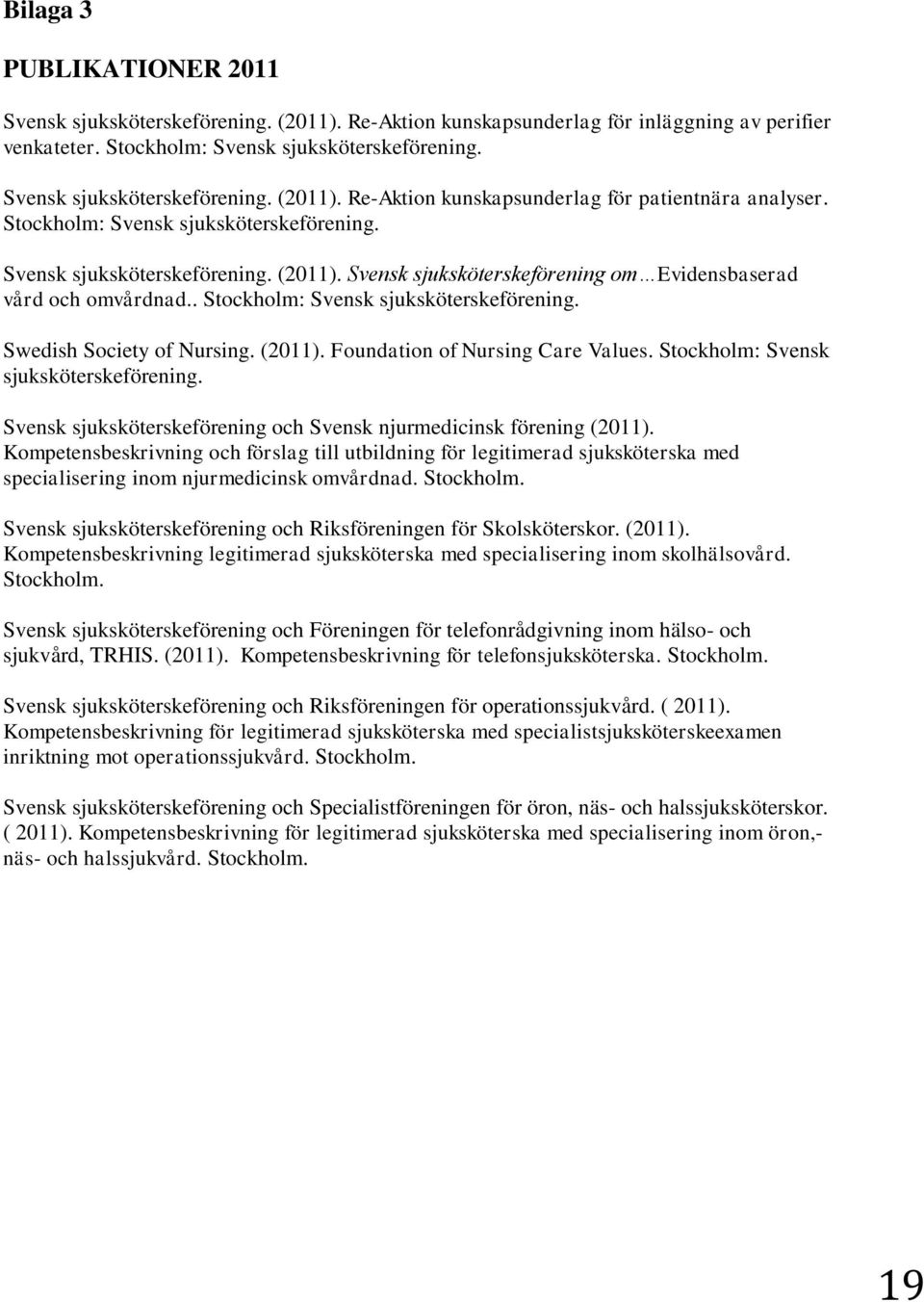 Bilaga 3

PUBLIKATIONER 2011

Svensk sjuksköterskeförening. (2011). Re-Aktion kunskapsunderlag för inläggning av perifier venkateter. Stockholm: Svensk sjuksköterskeförening.

Svensk sjuksköterskeförening. (2011). Re-Aktion kunskapsunderlag för patientnära analyser. Stockholm: Svensk sjuksköterskeförening.

Svensk sjuksköterskeförening. (2011). Svensk sjuksköterskeförening om…Evidensbaserad vård och omvårdnad.. Stockholm: Svensk sjuksköterskeförening.

Swedish Society of Nursing. (2011). Foundation of Nursing Care Values. Stockholm: Svensk sjuksköterskeförening.

Svensk sjuksköterskeförening och Svensk njurmedicinsk förening (2011). Kompetensbeskrivning och förslag till utbildning för legitimerad sjuksköterska med specialisering inom njurmedicinsk omvårdnad. Stockholm.

Svensk sjuksköterskeförening och Riksföreningen för Skolsköterskor. (2011). Kompetensbeskrivning legitimerad sjuksköterska med specialisering inom skolhälsovård. Stockholm.

Svensk sjuksköterskeförening och Föreningen för telefonrådgivning inom hälso- och sjukvård, TRHIS. (2011). Kompetensbeskrivning för telefonsjuksköterska. Stockholm.

Svensk sjuksköterskeförening och Riksföreningen för operationssjukvård. ( 2011). Kompetensbeskrivning för legitimerad sjuksköterska med specialistsjuksköterskeexamen inriktning mot operationssjukvård. Stockholm.

Svensk sjuksköterskeförening och Specialistföreningen för öron, näs- och halssjuksköterskor. ( 2011). Kompetensbeskrivning för legitimerad sjuksköterska med specialisering inom öron,- näs- och halssjukvård. Stockholm.

19